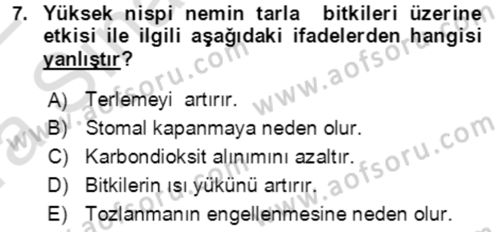 7. Yüksek nispi nemin tarla bitkileri üzerine etkisi ile ilgili aşağıdaki ifadelerden hangisi yanlıştır?

A) Terlemeyi artırır.
B) Stomal kapanmaya neden olur.
C) Karbondioksit alınımını azaltır.
D) Bitkilerin ısı yükünü artırır.
E) Tozlanmanın engellenmesine neden olur.

www.aofsoru.com
www.aofsoru.com
www.aofsoru.com
www.aofsoru.com